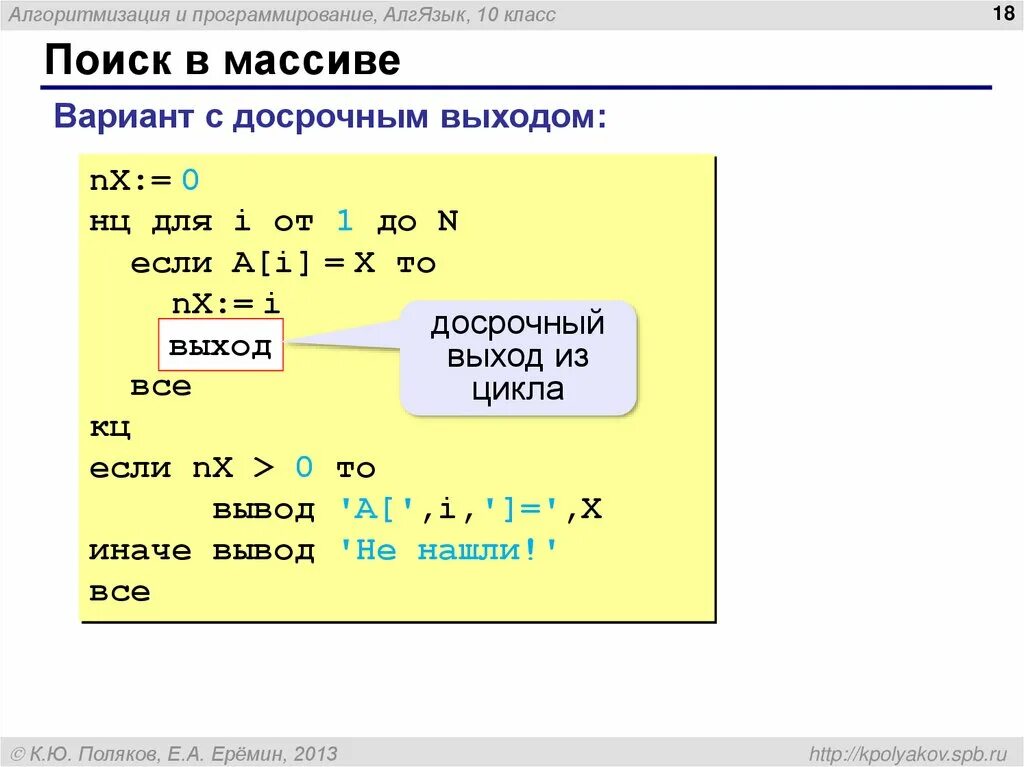 Алгоритмизация и программирование, АлгЯзык, 10 класс

18

Поиск в массиве

Вариант с досрочным выходом:

nX:= 0
нц для i от 1 до N
  если A[i] = X то
    nX:= i
    выход
  все
кц
если nX > 0 то
      вывод 'A[',i,']=',X
иначе вывод 'Не нашли!'
все

досрочный выход из цикла

© К.Ю. Поляков, Е.А. Ерёмин, 2013

http://kpolyakov.spb.ru